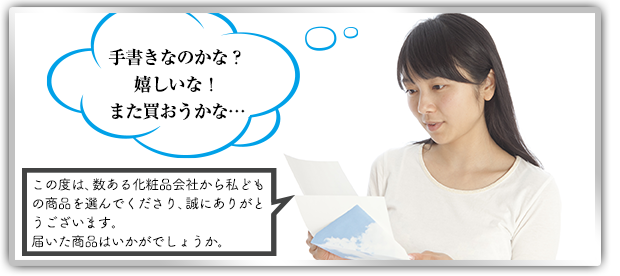 手書きなのかな？
嬉しいな！
また買おうかな…

この度は、数ある化粧品会社から私どもの商品を選んでくださり、誠にありがとうございます。
届いた商品はいかがでしょうか。